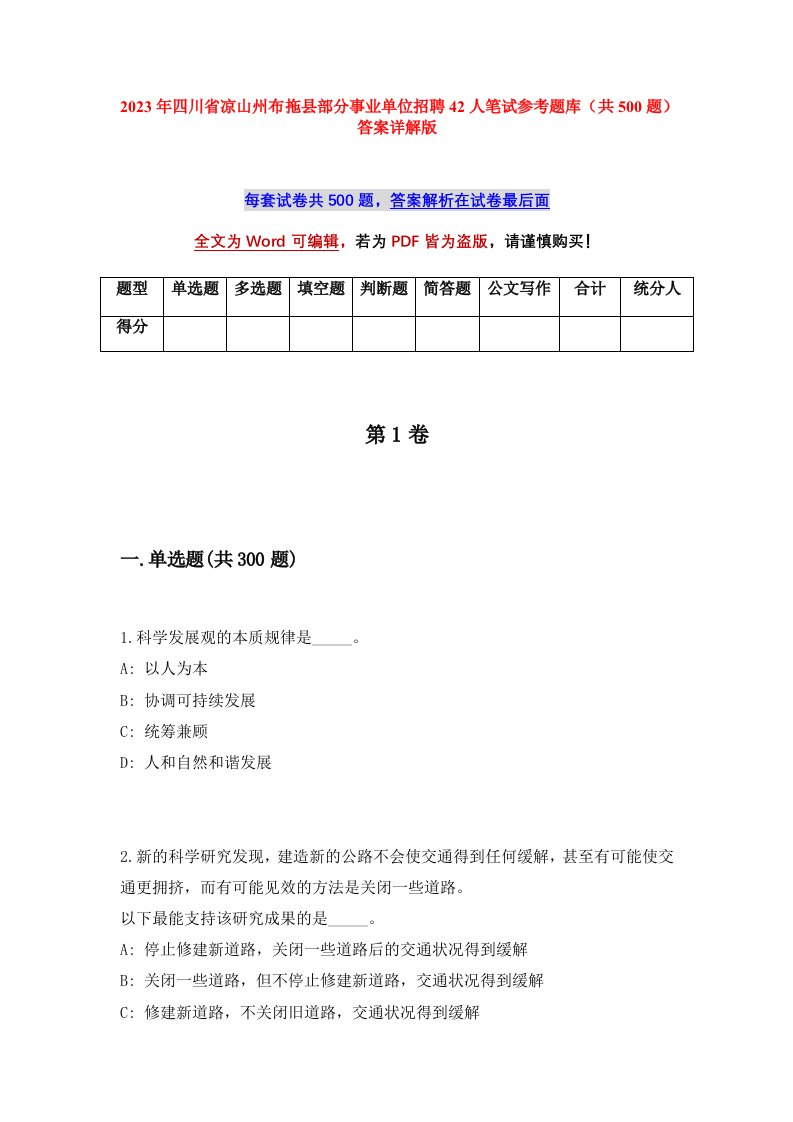 2023年四川省凉山州布拖县部分事业单位招聘42人笔试参考题库（共500题）答案详解版

每套试卷共500题，答案解析在试卷最后面

全文为Word可编辑，若为PDF皆为盗版，请谨慎购买！

| 题型 | 单选题 | 多选题 | 填空题 | 判断题 | 简答题 | 公文写作 | 合计 | 统分人 |
|---|---|---|---|---|---|---|---|---|
| 得分 | | | | | | | | |

第1卷

一.单选题(共300题)

1.科学发展观的本质规律是_____。
A: 以人为本
B: 协调可持续发展
C: 统筹兼顾
D: 人和自然和谐发展

2.新的科学研究发现，建造新的公路不会使交通得到任何缓解，甚至有可能使交通更拥挤，而有可能见效的方法是关闭一些道路。
以下最能支持该研究成果的是_____。
A: 停止修建新道路，关闭一些道路后的交通状况得到缓解
B: 关闭一些道路，但不停止修建新道路，交通状况得到缓解
C: 修建新道路，不关闭旧道路，交通状况得到缓解